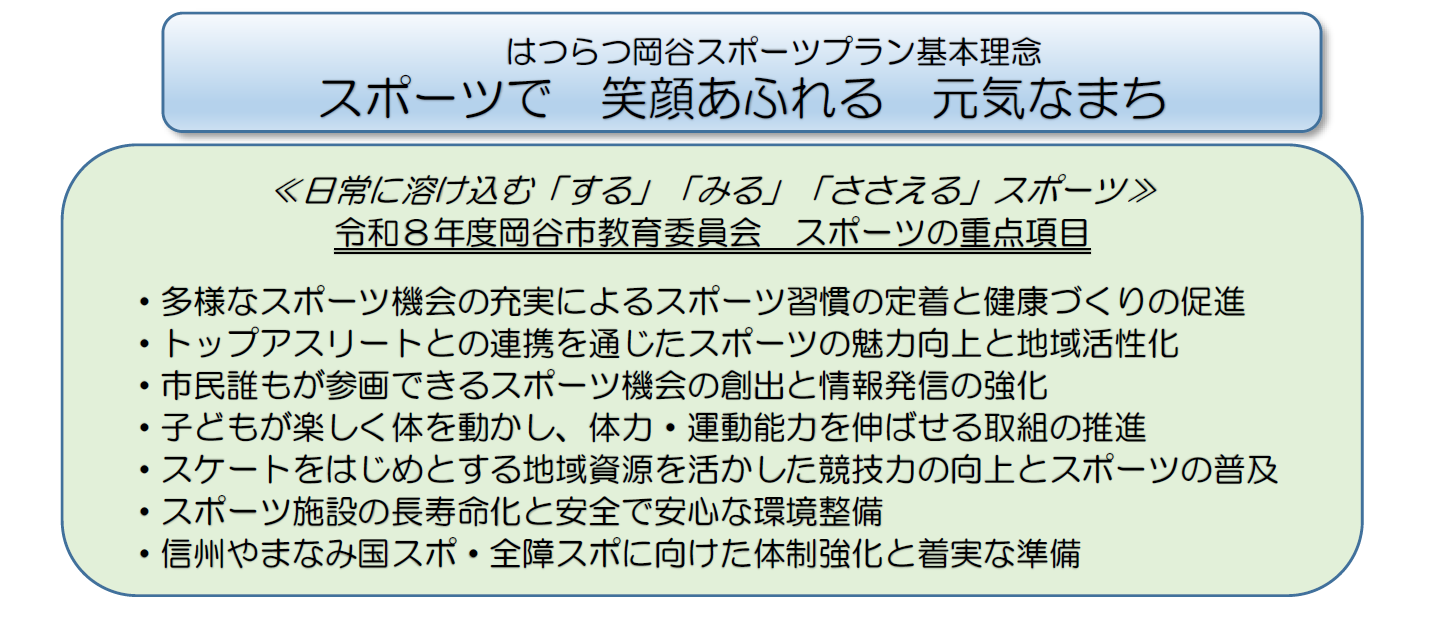 はつらつ岡谷スポーツプラン基本理念
スポーツで　笑顔あふれる　元気なまち

≪日常に溶け込む「する」「みる」「ささえる」スポーツ≫
令和８年度岡谷市教育委員会　スポーツの重点項目

・多様なスポーツ機会の充実によるスポーツ習慣の定着と健康づくりの促進
・トップアスリートとの連携を通じたスポーツの魅力向上と地域活性化
・市民誰もが参画できるスポーツ機会の創出と情報発信の強化
・子どもが楽しく体を動かし、体力・運動能力を伸ばせる取組の推進
・スケートをはじめとする地域資源を活かした競技力の向上とスポーツの普及
・スポーツ施設の長寿命化と安全で安心な環境整備
・信州やまなみ国スポ・全障スポに向けた体制強化と着実な準備